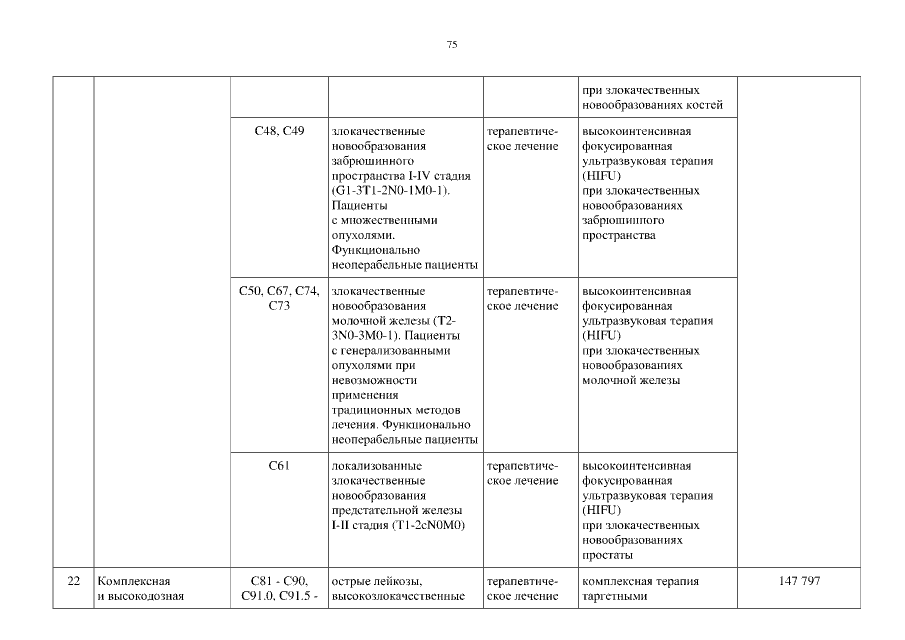 75

| | | | | | | |
|---|---|---|---|---|---|---|
| | | | | | при злокачественных новообразованиях костей | |
| | | C48, C49 | злокачественные новообразования забрюшинного пространства I-IV стадия (G1-3T1-2N0-1M0-1). Пациенты с множественными опухолями. Функционально неоперабельные пациенты | терапевтическое лечение | высокоинтенсивная фокусированная ультразвуковая терапия (HIFU) при злокачественных новообразованиях забрюшинного пространства | |
| | | C50, C67, C74, C73 | злокачественные новообразования молочной железы (T2-3N0-3M0-1). Пациенты с генерализованными опухолями при невозможности применения традиционных методов лечения. Функционально неоперабельные пациенты | терапевтическое лечение | высокоинтенсивная фокусированная ультразвуковая терапия (HIFU) при злокачественных новообразованиях молочной железы | |
| | | C61 | локализованные злокачественные новообразования предстательной железы I-II стадия (T1-2cN0M0) | терапевтическое лечение | высокоинтенсивная фокусированная ультразвуковая терапия (HIFU) при злокачественных новообразованиях простаты | |
| 22 | Комплексная и высокодозная | C81 - C90, C91.0, C91.5 - | острые лейкозы, высокозлокачественные | терапевтическое лечение | комплексная терапия таргетными | 147 797 |